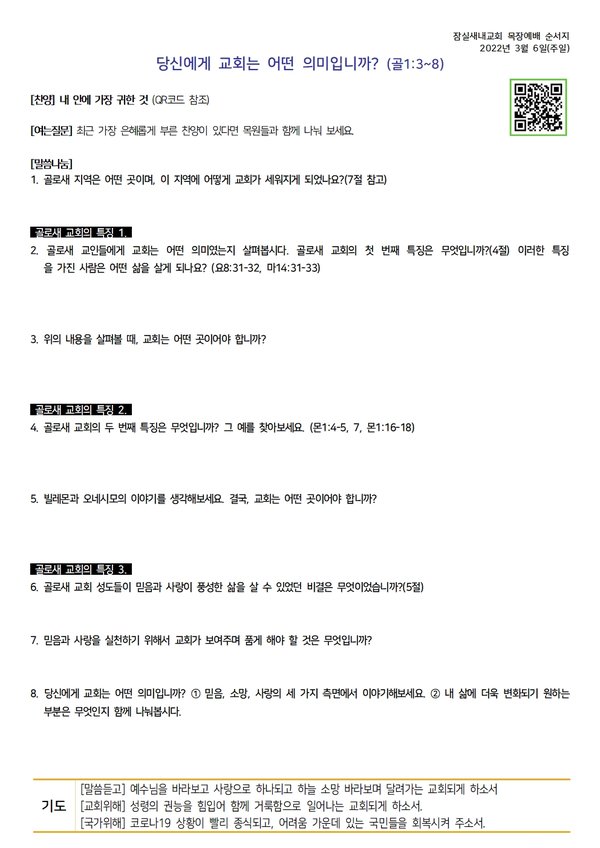 잠실새내교회 목장예배 순서지
2022년 3월 6일(주일)

당신에게 교회는 어떤 의미입니까? (골1:3~8)

[찬양] 내 안에 가장 귀한 것 (QR코드 참조)

[여는질문] 최근 가장 은혜롭게 부른 찬양이 있다면 목원들과 함께 나눠 보세요.

[말씀나눔]
1. 골로새 지역은 어떤 곳이며, 이 지역에 어떻게 교회가 세워지게 되었나요?(7절 참고)

골로새 교회의 특징 1.
2. 골로새 교인들에게 교회는 어떤 의미였는지 살펴봅시다. 골로새 교회의 첫 번째 특징은 무엇입니까?(4절) 이러한 특징을 가진 사람은 어떤 삶을 살게 되나요? (요8:31-32, 마14:31-33)

3. 위의 내용을 살펴볼 때, 교회는 어떤 곳이어야 합니까?

골로새 교회의 특징 2.
4. 골로새 교회의 두 번째 특징은 무엇입니까? 그 예를 찾아보세요. (몬1:4-5, 7, 몬1:16-18)

5. 빌레몬과 오네시모의 이야기를 생각해보세요. 결국, 교회는 어떤 곳이어야 합니까?

골로새 교회의 특징 3.
6. 골로새 교회 성도들이 믿음과 사랑이 풍성한 삶을 살 수 있었던 비결은 무엇이었습니까?(5절)

7. 믿음과 사랑을 실천하기 위해서 교회가 보여주며 품게 해야 할 것은 무엇입니까?

8. 당신에게 교회는 어떤 의미입니까? ① 믿음, 소망, 사랑의 세 가지 측면에서 이야기해보세요. ② 내 삶에 더욱 변화되기 원하는 부분은 무엇인지 함께 나눠봅시다.

기도
[말씀듣고] 예수님을 바라보고 사랑으로 하나되고 하늘 소망 바라보며 달려가는 교회되게 하소서
[교회위해] 성령의 권능을 힘입어 함께 거룩함으로 일어나는 교회되게 하소서.
[국가위해] 코로나19 상황이 빨리 종식되고, 어려움 가운데 있는 국민들을 회복시켜 주소서.